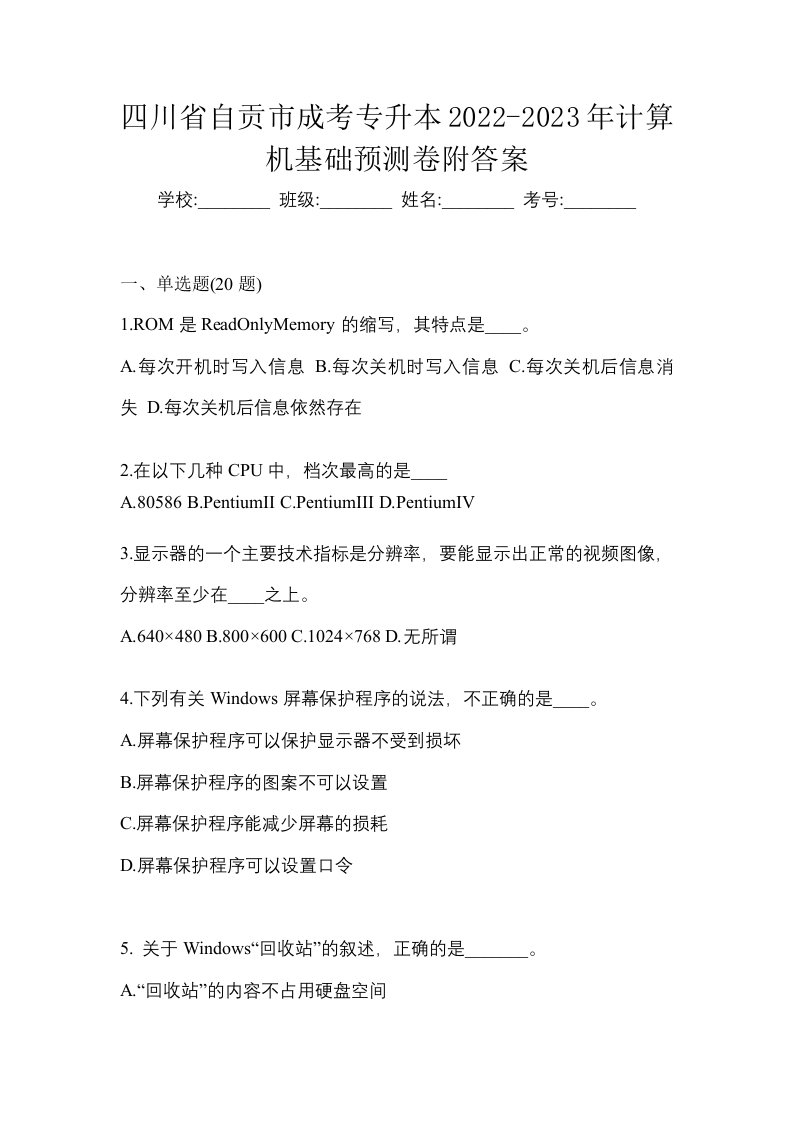 四川省自贡市成考专升本2022-2023年计算机基础预测卷附答案

学校:________ 班级:________ 姓名:________ 考号:________

一、单选题(20 题)

1.ROM 是 ReadOnlyMemory 的缩写，其特点是____。

A.每次开机时写入信息 B.每次关机时写入信息 C.每次关机后信息消失 D.每次关机后信息依然存在

2.在以下几种 CPU 中，档次最高的是____

A.80586 B.PentiumII C.PentiumIII D.PentiumIV

3.显示器的一个主要技术指标是分辨率，要能显示出正常的视频图像，分辨率至少在____之上。

A.640×480 B.800×600 C.1024×768 D.无所谓

4.下列有关 Windows 屏幕保护程序的说法，不正确的是____。

A.屏幕保护程序可以保护显示器不受到损坏

B.屏幕保护程序的图案不可以设置

C.屏幕保护程序能减少屏幕的损耗

D.屏幕保护程序可以设置口令

5. 关于 Windows“回收站”的叙述，正确的是_______。

A.“回收站”的内容不占用硬盘空间